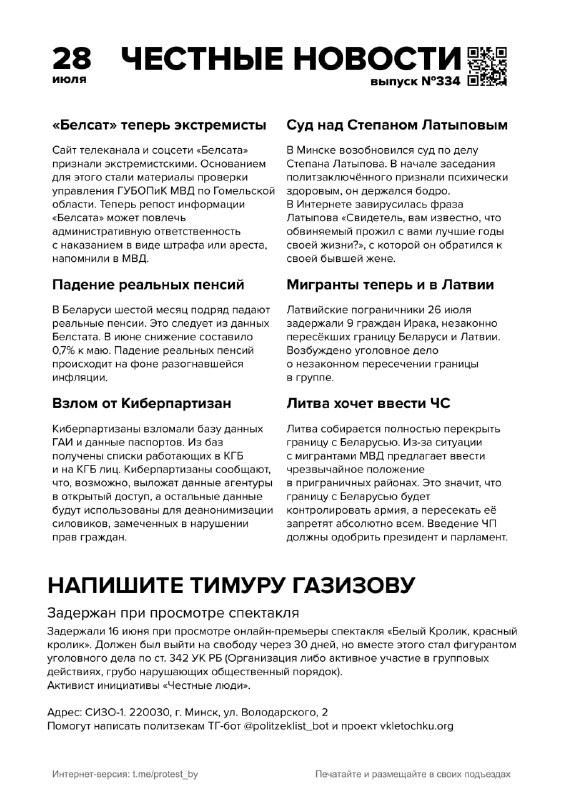 28 июля

ЧЕСТНЫЕ НОВОСТИ

выпуск №334

«Белсат» теперь экстремисты

Сайт телеканала и соцсети «Белсата» признали экстремистскими. Основанием для этого стали материалы проверки управления ГУБОПиК МВД по Гомельской области. Теперь репост информации «Белсата» может повлечь административную ответственность с наказанием в виде штрафа или ареста, напомнили в МВД.

Падение реальных пенсий

В Беларуси шестой месяц подряд падают реальные пенсии. Это следует из данных Белстата. В июне снижение составило 0,7% к маю. Падение реальных пенсий происходит на фоне разогнавшейся инфляции.

Взлом от Киберпартизан

Киберпартизаны взломали базу данных ГАИ и данные паспортов. Из баз получены списки работающих в КГБ и на КГБ лиц. Киберпартизаны сообщают, что, возможно, выложат данные агентуры в открытый доступ, а остальные данные будут использованы для деанонимизации силовиков, замеченных в нарушении прав граждан.

Суд над Степаном Латыповым

В Минске возобновился суд по делу Степана Латыпова. В начале заседания политзаключённого признали психически здоровым, он держался бодро. В Интернете завирусилась фраза Латыпова «Свидетель, вам известно, что обвиняемый прожил с вами лучшие годы своей жизни?», с которой он обратился к своей бывшей жене.

Мигранты теперь и в Латвии

Латвийские пограничники 26 июля задержали 9 граждан Ирака, незаконно пересёкших границу Беларуси и Латвии. Возбуждено уголовное дело о незаконном пересечении границы в группе.

Литва хочет ввести ЧС

Литва собирается полностью перекрыть границу с Беларусью. Из-за ситуации с мигрантами МВД предлагает ввести чрезвычайное положение в приграничных районах. Это значит, что границу с Беларусью будет контролировать армия, а пересекать её запретят абсолютно всем. Введение ЧП должны одобрить президент и парламент.

НАПИШИТЕ ТИМУРУ ГАЗИЗОВУ

Задержан при просмотре спектакля

Задержали 16 июня при просмотре онлайн-премьеры спектакля «Белый Кролик, красный кролик». Должен был выйти на свободу через 30 дней, но вместе этого стал фигурантом уголовного дела по ст. 342 УК РБ (Организация либо активное участие в групповых действиях, грубо нарушающих общественный порядок).
Активист инициативы «Честные люди».

Адрес: СИЗО-1. 220030, г. Минск, ул. Володарского, 2
Помогут написать политзекам ТГ-бот @politzeklist_bot и проект vkletochku.org

Интернет-версия: t.me/protest_by

Печатайте и размещайте в своих подъездах